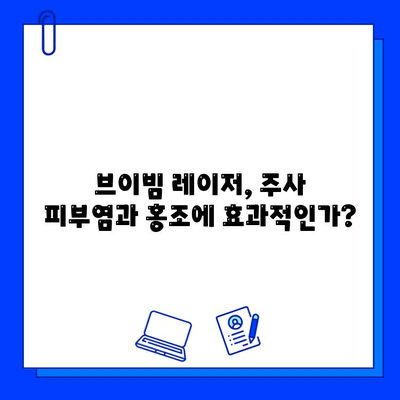 브이빔 레이저, 주사
피부염과 홍조에 효과적인가?